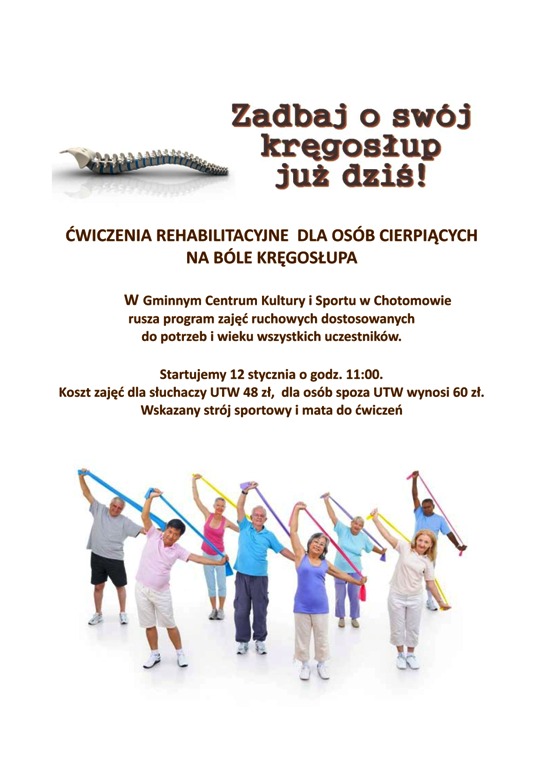 Zadbaj o swój kręgosłup już dziś!

ĆWICZENIA REHABILITACYJNE DLA OSÓB CIERPIĄCYCH NA BÓLE KRĘGOSŁUPA

W Gminnym Centrum Kultury i Sportu w Chotomowie rusza program zajęć ruchowych dostosowanych do potrzeb i wieku wszystkich uczestników.

Startujemy 12 stycznia o godz. 11:00.
Koszt zajęć dla słuchaczy UTW 48 zł, dla osób spoza UTW wynosi 60 zł.
Wskazany strój sportowy i mata do ćwiczeń